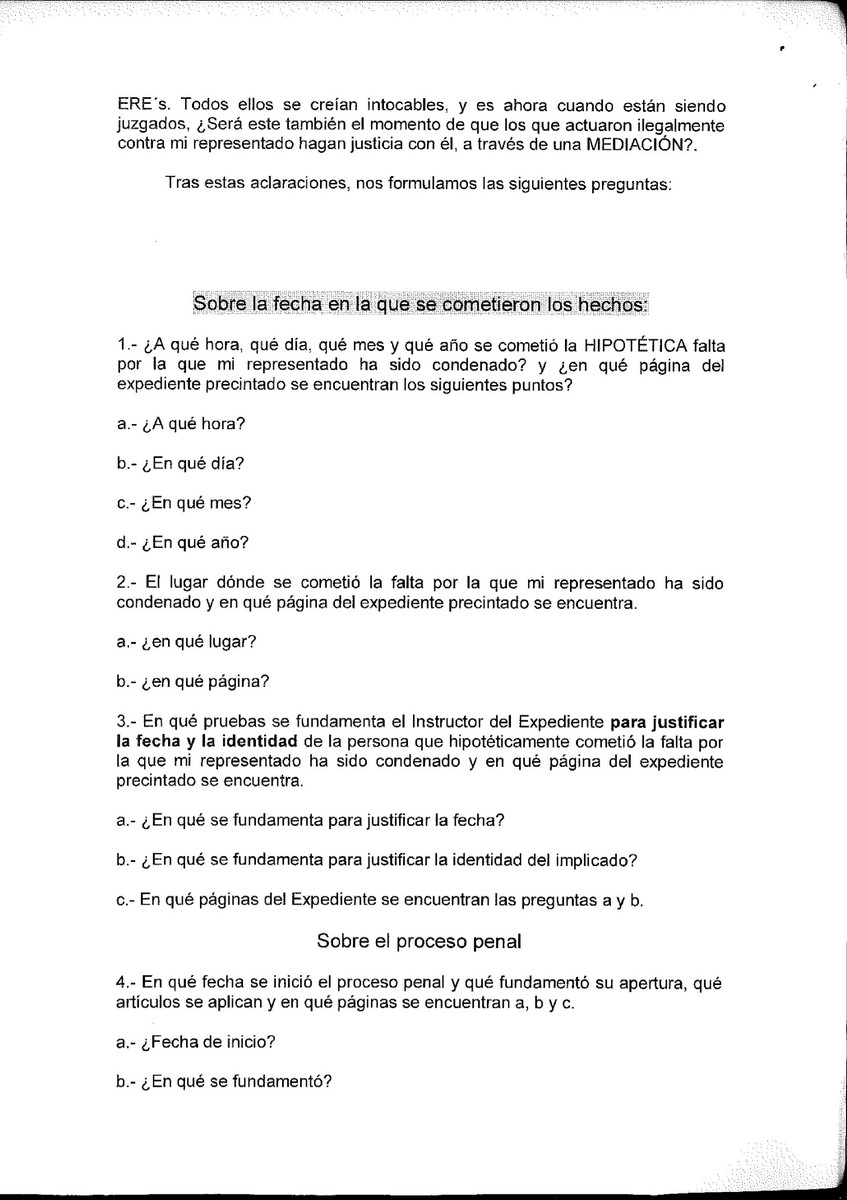 ERE´s. Todos ellos se creían intocables, y es ahora cuando están siendo juzgados, ¿Será este también el momento de que los que actuaron ilegalmente contra mi representado hagan justicia con él, a través de una MEDIACIÓN?.

Tras estas aclaraciones, nos formulamos las siguientes preguntas:

Sobre la fecha en la que se cometieron los hechos:

1.- ¿A qué hora, qué día, qué mes y qué año se cometió la HIPOTÉTICA falta por la que mi representado ha sido condenado? y ¿en qué página del expediente precintado se encuentran los siguientes puntos?

a.- ¿A qué hora?

b.- ¿En qué día?

c.- ¿En qué mes?

d.- ¿En qué año?

2.- El lugar dónde se cometió la falta por la que mi representado ha sido condenado y en qué página del expediente precintado se encuentra.

a.- ¿en qué lugar?

b.- ¿en qué página?

3.- En qué pruebas se fundamenta el Instructor del Expediente para justificar la fecha y la identidad de la persona que hipotéticamente cometió la falta por la que mi representado ha sido condenado y en qué página del expediente precintado se encuentra.

a.- ¿En qué se fundamenta para justificar la fecha?

b.- ¿En qué se fundamenta para justificar la identidad del implicado?

c.- En qué páginas del Expediente se encuentran las preguntas a y b.

Sobre el proceso penal

4.- En qué fecha se inició el proceso penal y qué fundamentó su apertura, qué artículos se aplican y en qué páginas se encuentran a, b y c.

a.- ¿Fecha de inicio?

b.- ¿En qué se fundamentó?